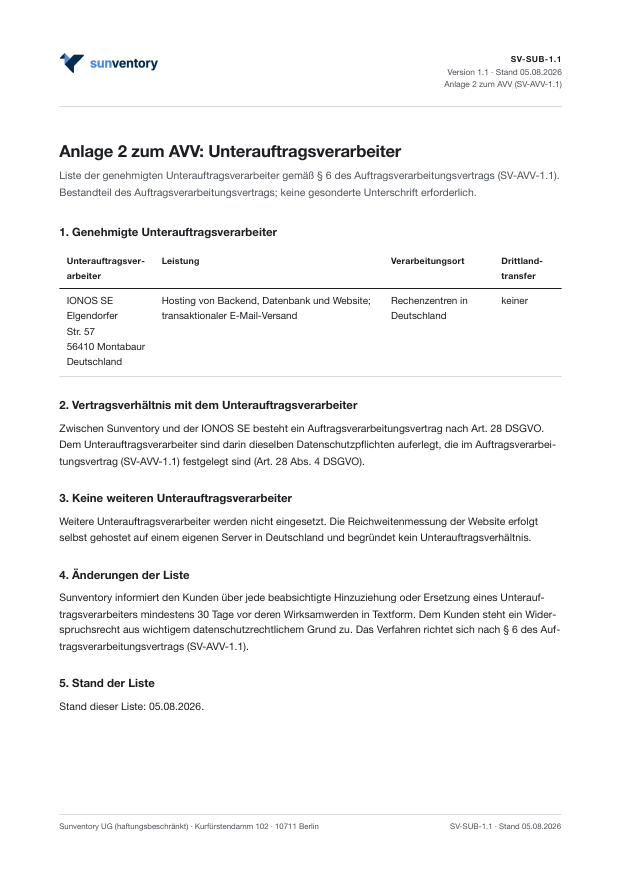 sunventory

SV-SUB-1.1
Version 1.1 · Stand 05.08.2026
Anlage 2 zum AVV (SV-AVV-1.1)

Anlage 2 zum AVV: Unterauftragsverarbeiter

Liste der genehmigten Unterauftragsverarbeiter gemäß § 6 des Auftragsverarbeitungsvertrags (SV-AVV-1.1). Bestandteil des Auftragsverarbeitungsvertrags; keine gesonderte Unterschrift erforderlich.

1. Genehmigte Unterauftragsverarbeiter

| Unterauftragsverarbeiter | Leistung | Verarbeitungsort | Drittlandtransfer |
|---|---|---|---|
| IONOS SE Elgendorfer Str. 57 56410 Montabaur Deutschland | Hosting von Backend, Datenbank und Website; transaktionaler E-Mail-Versand | Rechenzentren in Deutschland | keiner |

2. Vertragsverhältnis mit dem Unterauftragsverarbeiter

Zwischen Sunventory und der IONOS SE besteht ein Auftragsverarbeitungsvertrag nach Art. 28 DSGVO. Dem Unterauftragsverarbeiter sind darin dieselben Datenschutzpflichten auferlegt, die im Auftragsverarbeitungsvertrag (SV-AVV-1.1) festgelegt sind (Art. 28 Abs. 4 DSGVO).

3. Keine weiteren Unterauftragsverarbeiter

Weitere Unterauftragsverarbeiter werden nicht eingesetzt. Die Reichweitenmessung der Website erfolgt selbst gehostet auf einem eigenen Server in Deutschland und begründet kein Unterauftragsverhältnis.

4. Änderungen der Liste

Sunventory informiert den Kunden über jede beabsichtigte Hinzuziehung oder Ersetzung eines Unterauftragsverarbeiters mindestens 30 Tage vor deren Wirksamwerden in Textform. Dem Kunden steht ein Widerspruchsrecht aus wichtigem datenschutzrechtlichem Grund zu. Das Verfahren richtet sich nach § 6 des Auftragsverarbeitungsvertrags (SV-AVV-1.1).

5. Stand der Liste

Stand dieser Liste: 05.08.2026.

Sunventory UG (haftungsbeschränkt) · Kurfürstendamm 102 · 10711 Berlin
SV-SUB-1.1 · Stand 05.08.2026